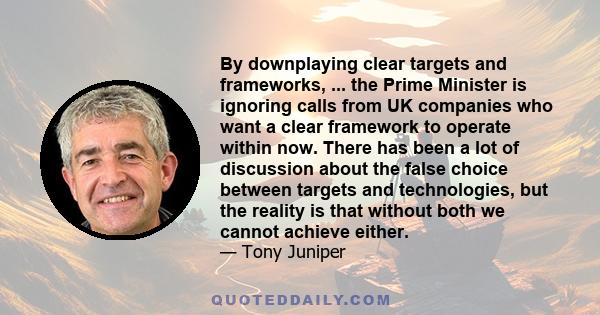 By downplaying clear targets and frameworks, ... the Prime Minister is ignoring calls from UK companies who want a clear framework to operate within now. There has been a lot of discussion about the false choice between targets and technologies, but the reality is that without both we cannot achieve either.
— Tony Juniper

QUOTEDDAILY.COM